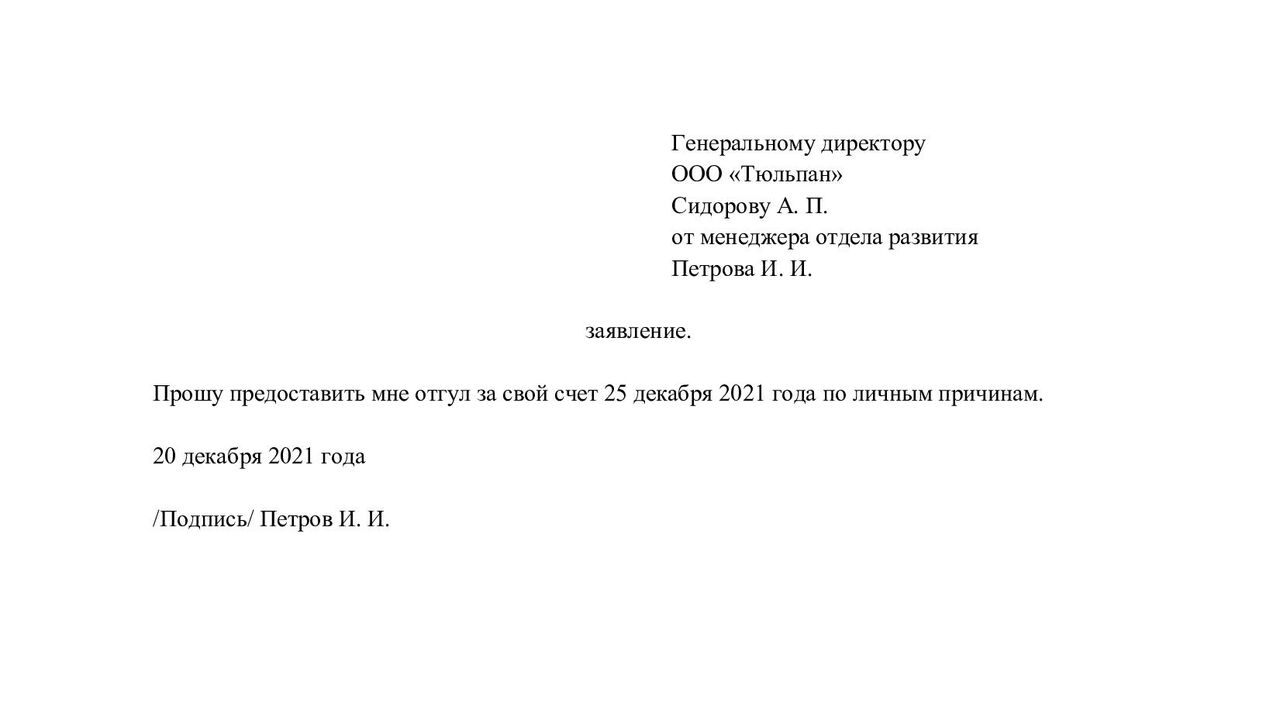 Генеральному директору
ООО «Тюльпан»
Сидорову А. П.
от менеджера отдела развития
Петрова И. И.

заявление.

Прошу предоставить мне отгул за свой счет 25 декабря 2021 года по личным причинам.

20 декабря 2021 года

/Подпись/ Петров И. И.